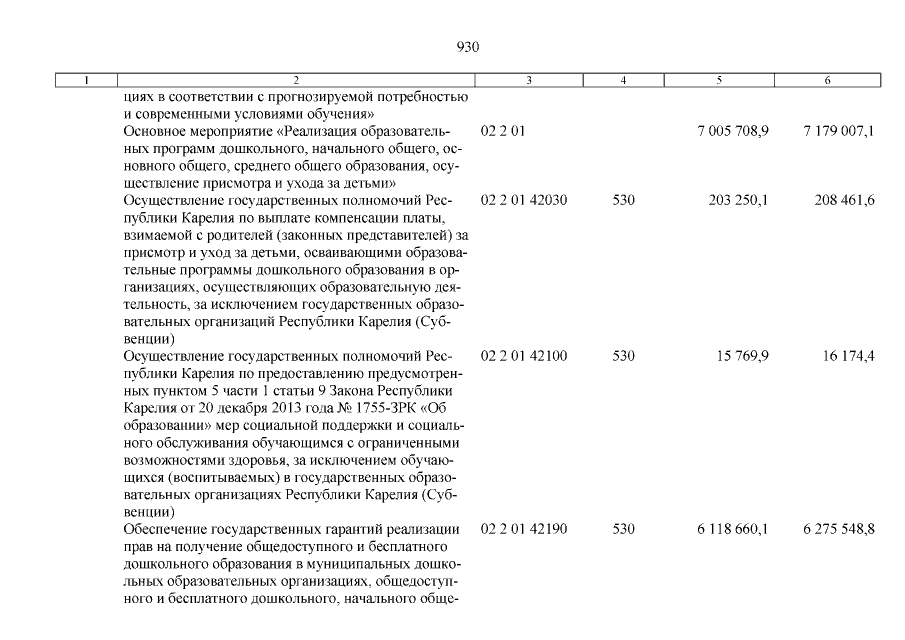 930

| 1 | 2 | 3 | 4 | 5 | 6 |
|---|---|---|---|---|---|
| | циях в соответствии с прогнозируемой потребностью и современными условиями обучения» | | | | |
| | Основное мероприятие «Реализация образовательных программ дошкольного, начального общего, основного общего, среднего общего образования, осуществление присмотра и ухода за детьми» | 02 2 01 | | 7 005 708,9 | 7 179 007,1 |
| | Осуществление государственных полномочий Республики Карелия по выплате компенсации платы, взимаемой с родителей (законных представителей) за присмотр и уход за детьми, осваивающими образовательные программы дошкольного образования в организациях, осуществляющих образовательную деятельность, за исключением государственных образовательных организаций Республики Карелия (Субвенции) | 02 2 01 42030 | 530 | 203 250,1 | 208 461,6 |
| | Осуществление государственных полномочий Республики Карелия по предоставлению предусмотренных пунктом 5 части 1 статьи 9 Закона Республики Карелия от 20 декабря 2013 года № 1755-ЗРК «Об образовании» мер социальной поддержки и социального обслуживания обучающимся с ограниченными возможностями здоровья, за исключением обучающихся (воспитываемых) в государственных образовательных организациях Республики Карелия (Субвенции) | 02 2 01 42100 | 530 | 15 769,9 | 16 174,4 |
| | Обеспечение государственных гарантий реализации прав на получение общедоступного и бесплатного дошкольного образования в муниципальных дошкольных образовательных организациях, общедоступного и бесплатного дошкольного, начального обще- | 02 2 01 42190 | 530 | 6 118 660,1 | 6 275 548,8 |